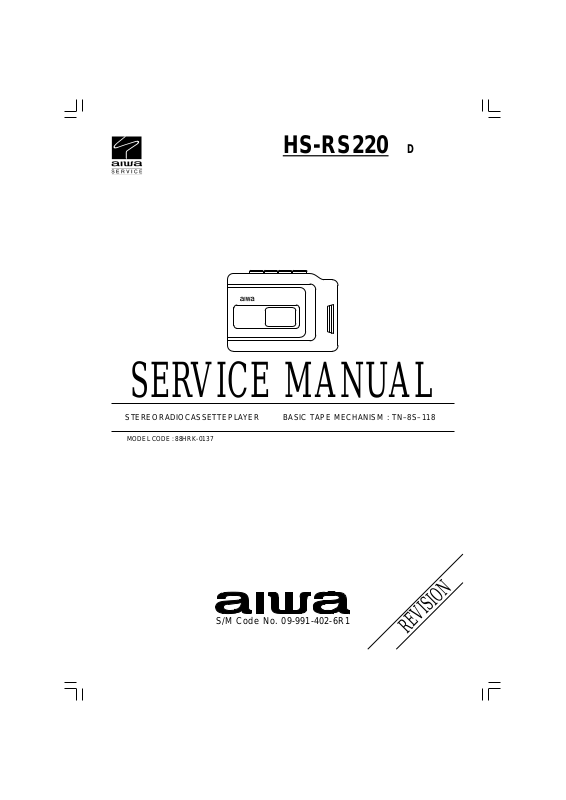 aiwa
SERVICE

HS-RS220 D

aiwa

SERVICE MANUAL

STEREO RADIO CASSETTE PLAYER BASIC TAPE MECHANISM : TN-8S-118

MODEL CODE : 88HRK-0137

aiwa
S/M Code No. 09-991-402-6R1

REVISION